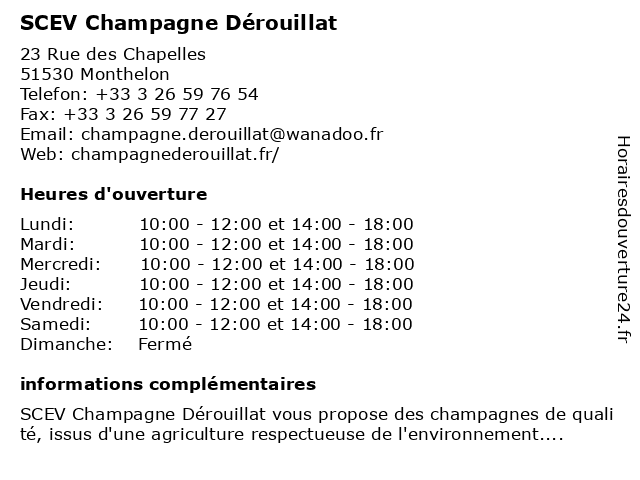 SCEV Champagne Dérouillat

23 Rue des Chapelles
51530 Monthelon
Telefon: +33 3 26 59 76 54
Fax: +33 3 26 59 77 27
Email: champagne.derouillat@wanadoo.fr
Web: champagnederouillat.fr/

Heures d'ouverture

| | |
|---|---|
| Lundi: | 10:00 - 12:00 et 14:00 - 18:00 |
| Mardi: | 10:00 - 12:00 et 14:00 - 18:00 |
| Mercredi: | 10:00 - 12:00 et 14:00 - 18:00 |
| Jeudi: | 10:00 - 12:00 et 14:00 - 18:00 |
| Vendredi: | 10:00 - 12:00 et 14:00 - 18:00 |
| Samedi: | 10:00 - 12:00 et 14:00 - 18:00 |
| Dimanche: | Fermé |

informations complémentaires

SCEV Champagne Dérouillat vous propose des champagnes de quali té, issus d'une agriculture respectueuse de l'environnement....

Horairesdouverture24.fr